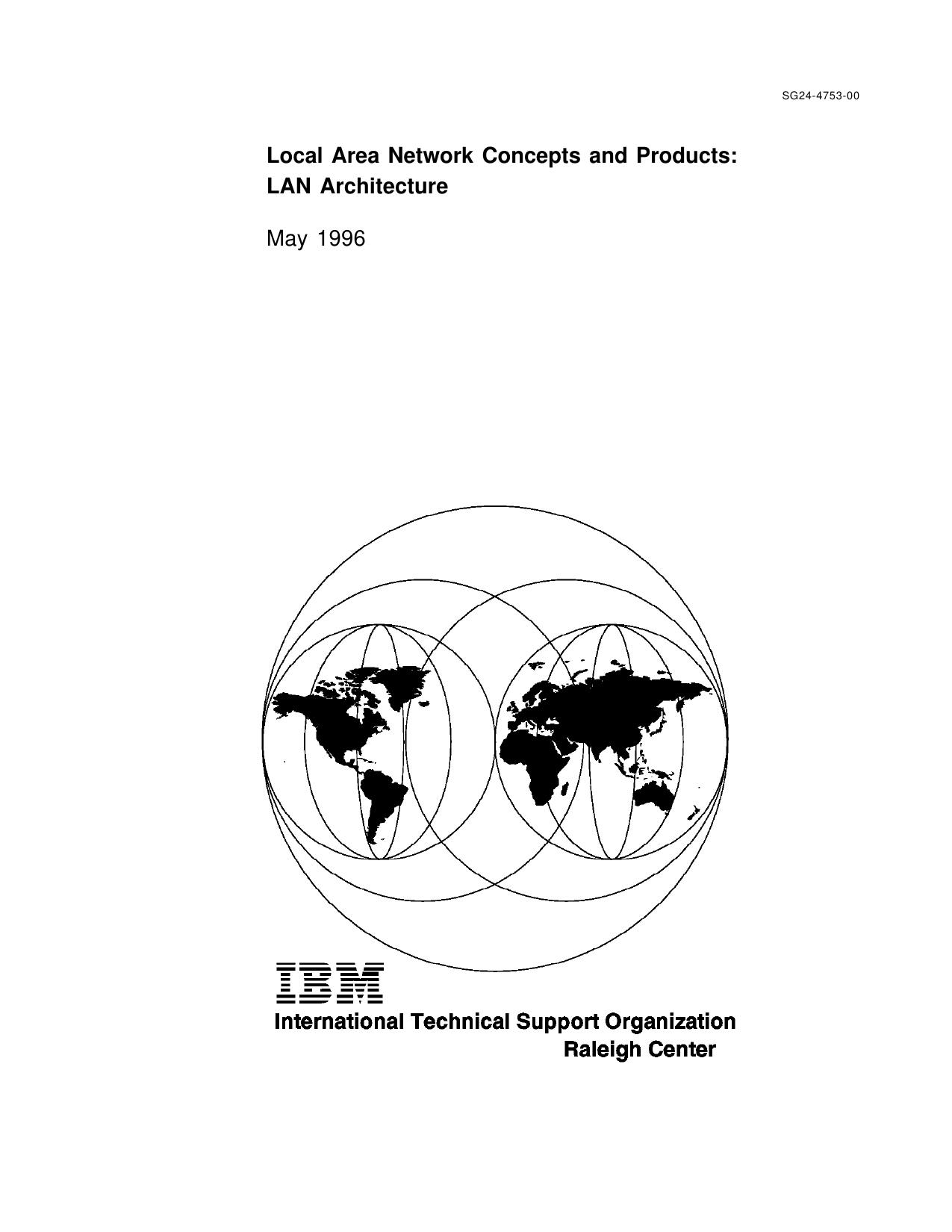 SG24-4753-00

Local Area Network Concepts and Products: LAN Architecture

May 1996

IBM

International Technical Support Organization
Raleigh Center